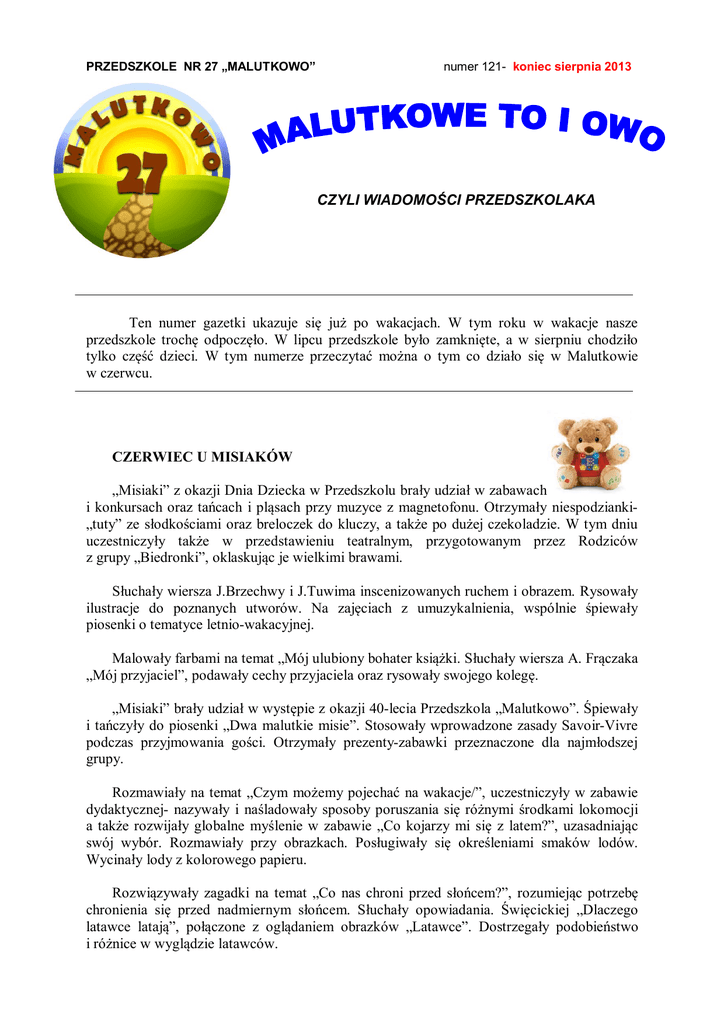 PRZEDSZKOLE NR 27 „MALUTKOWO" numer 121- koniec sierpnia 2013

MALUTKOWO

27

MALUTKOWE TO I OWO

CZYLI WIADOMOŚCI PRZEDSZKOLAKA

Ten numer gazetki ukazuje się już po wakacjach. W tym roku w wakacje nasze przedszkole trochę odpoczęło. W lipcu przedszkole było zamknięte, a w sierpniu chodziło tylko część dzieci. W tym numerze przeczytać można o tym co działo się w Malutkowie w czerwcu.

CZERWIEC U MISIAKÓW

„Misiaki" z okazji Dnia Dziecka w Przedszkolu brały udział w zabawach i konkursach oraz tańcach i pląsach przy muzyce z magnetofonu. Otrzymały niespodzianki- „tuty" ze słodkościami oraz breloczek do kluczy, a także po dużej czekoladzie. W tym dniu uczestniczyły także w przedstawieniu teatralnym, przygotowanym przez Rodziców z grupy „Biedronki", oklaskując je wielkimi brawami.

Słuchały wiersza J.Brzechwy i J.Tuwima inscenizowanych ruchem i obrazem. Rysowały ilustracje do poznanych utworów. Na zajęciach z umuzykalnienia, wspólnie śpiewały piosenki o tematyce letnio-wakacyjnej.

Malowały farbami na temat „Mój ulubiony bohater książki. Słuchały wiersza A. Frączaka „Mój przyjaciel", podawały cechy przyjaciela oraz rysowały swojego kolegę.

„Misiaki" brały udział w występie z okazji 40-lecia Przedszkola „Malutkowo". Śpiewały i tańczyły do piosenki „Dwa malutkie misie". Stosowały wprowadzone zasady Savoir-Vivre podczas przyjmowania gości. Otrzymały prezenty-zabawki przeznaczone dla najmłodszej grupy.

Rozmawiały na temat „Czym możemy pojechać na wakacje/", uczestniczyły w zabawie dydaktycznej- nazywały i naśladowały sposoby poruszania się różnymi środkami lokomocji a także rozwijały globalne myślenie w zabawie „Co kojarzy mi się z latem?", uzasadniając swój wybór. Rozmawiały przy obrazkach. Posługiwały się określeniami smaków lodów. Wycinały lody z kolorowego papieru.

Rozwiązywały zagadki na temat „Co nas chroni przed słońcem?", rozumiejąc potrzebę chronienia się przed nadmiernym słońcem. Słuchały opowiadania. Święcickiej „Dlaczego latawce latają", połączone z oglądaniem obrazków „Latawce". Dostrzegały podobieństwo i różnice w wyglądzie latawców.